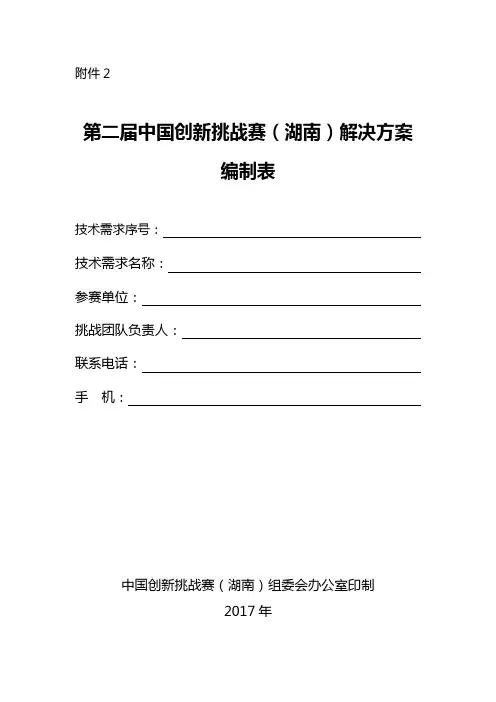 附件 2

第二届中国创新挑战赛（湖南）解决方案编制表

技术需求序号：

技术需求名称：

参赛单位：

挑战团队负责人：

联系电话：

手　机：

中国创新挑战赛（湖南）组委会办公室印制
2017 年